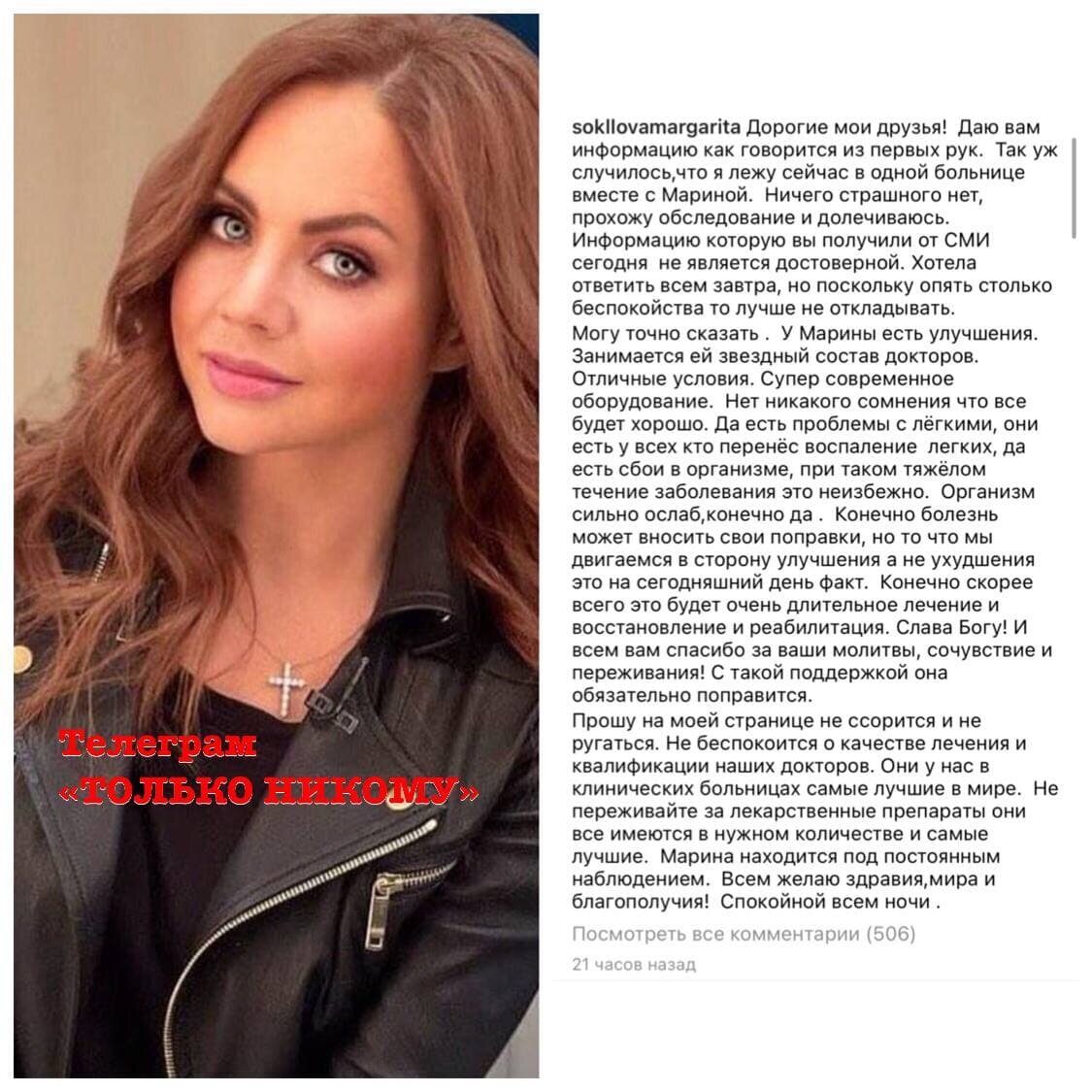 Телеграм «ТОЛЬКО НИКОМУ»

sokllovamargarita Дорогие мои друзья! Даю вам информацию как говорится из первых рук. Так уж случилось,что я лежу сейчас в одной больнице вместе с Мариной. Ничего страшного нет, прохожу обследование и долечиваюсь. Информацию которую вы получили от СМИ сегодня не является достоверной. Хотела ответить всем завтра, но поскольку опять столько беспокойства то лучше не откладывать.

Могу точно сказать . У Марины есть улучшения. Занимается ей звездный состав докторов. Отличные условия. Супер современное оборудование. Нет никакого сомнения что все будет хорошо. Да есть проблемы с лёгкими, они есть у всех кто перенёс воспаление легких, да есть сбои в организме, при таком тяжёлом течение заболевания это неизбежно. Организм сильно ослаб,конечно да . Конечно болезнь может вносить свои поправки, но то что мы двигаемся в сторону улучшения а не ухудшения это на сегодняшний день факт. Конечно скорее всего это будет очень длительное лечение и восстановление и реабилитация. Слава Богу! И всем вам спасибо за ваши молитвы, сочувствие и переживания! С такой поддержкой она обязательно поправится.

Прошу на моей странице не ссорится и не ругаться. Не беспокоится о качестве лечения и квалификации наших докторов. Они у нас в клинических больницах самые лучшие в мире. Не переживайте за лекарственные препараты они все имеются в нужном количестве и самые лучшие. Марина находится под постоянным наблюдением. Всем желаю здравия,мира и благополучия! Спокойной всем ночи .

Посмотреть все комментарии (506)

21 часов назад